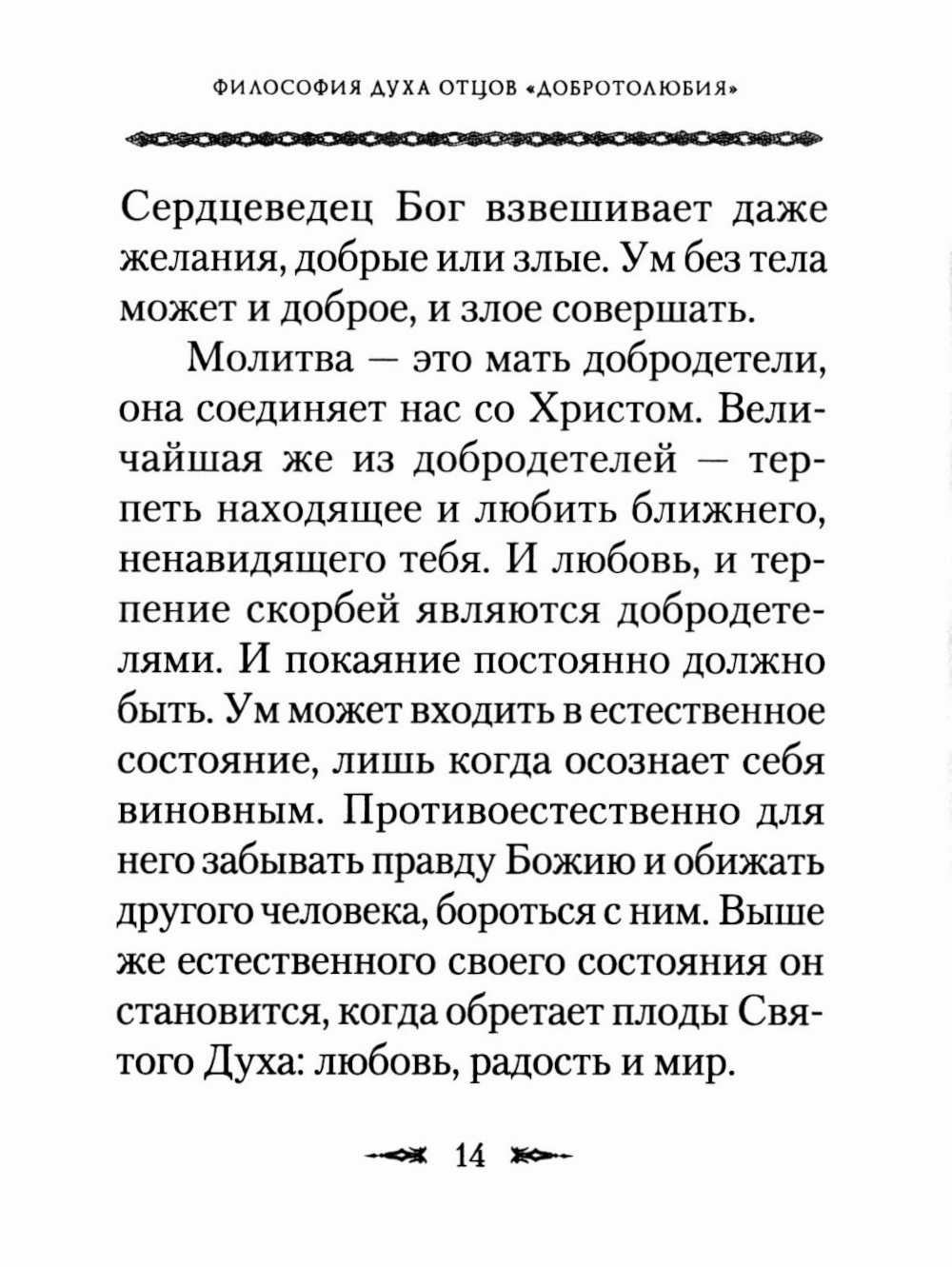 ФИЛОСОФИЯ ДУХА ОТЦОВ «ДОБРОТОЛЮБИЯ»

Сердцеведец Бог взвешивает даже желания, добрые или злые. Ум без тела может и доброе, и злое совершать.

Молитва — это мать добродетели, она соединяет нас со Христом. Величайшая же из добродетелей — терпеть находящее и любить ближнего, ненавидящего тебя. И любовь, и терпение скорбей являются добродетелями. И покаяние постоянно должно быть. Ум может входить в естественное состояние, лишь когда осознает себя виновным. Противоестественно для него забывать правду Божию и обижать другого человека, бороться с ним. Выше же естественного своего состояния он становится, когда обретает плоды Святого Духа: любовь, радость и мир.

14